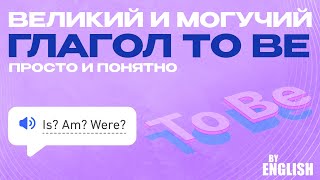 ВЕЛИКИЙ И МОГУЧИЙ
ГЛАГОЛ TO BE
ПРОСТО И ПОНЯТНО

Is? Am? Were?

To Be

BY
ENGLISH